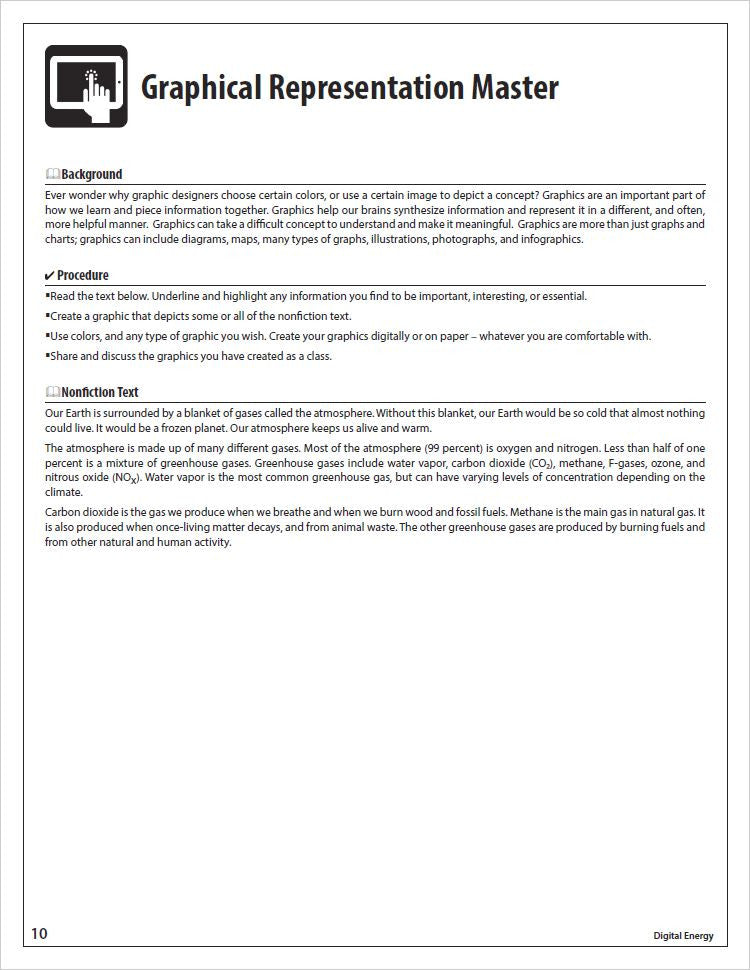 Graphical Representation Master

Background

Ever wonder why graphic designers choose certain colors, or use a certain image to depict a concept? Graphics are an important part of how we learn and piece information together. Graphics help our brains synthesize information and represent it in a different, and often, more helpful manner. Graphics can take a difficult concept to understand and make it meaningful. Graphics are more than just graphs and charts; graphics can include diagrams, maps, many types of graphs, illustrations, photographs, and infographics.

✔ Procedure

▪Read the text below. Underline and highlight any information you find to be important, interesting, or essential.

▪Create a graphic that depicts some or all of the nonfiction text.

▪Use colors, and any type of graphic you wish. Create your graphics digitally or on paper – whatever you are comfortable with.

▪Share and discuss the graphics you have created as a class.

Nonfiction Text

Our Earth is surrounded by a blanket of gases called the atmosphere. Without this blanket, our Earth would be so cold that almost nothing could live. It would be a frozen planet. Our atmosphere keeps us alive and warm.

The atmosphere is made up of many different gases. Most of the atmosphere (99 percent) is oxygen and nitrogen. Less than half of one percent is a mixture of greenhouse gases. Greenhouse gases include water vapor, carbon dioxide ($CO_2$), methane, F-gases, ozone, and nitrous oxide ($NO_X$). Water vapor is the most common greenhouse gas, but can have varying levels of concentration depending on the climate.

Carbon dioxide is the gas we produce when we breathe and when we burn wood and fossil fuels. Methane is the main gas in natural gas. It is also produced when once-living matter decays, and from animal waste. The other greenhouse gases are produced by burning fuels and from other natural and human activity.

10

Digital Energy